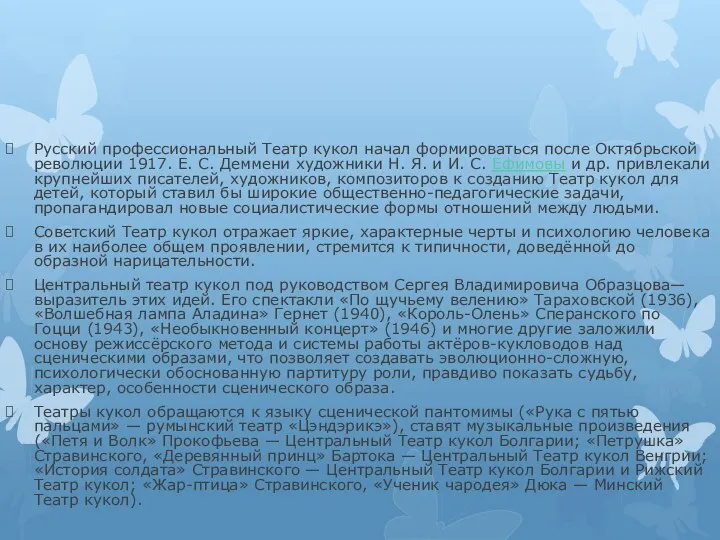 Русский профессиональный Театр кукол начал формироваться после Октябрьской революции 1917. Е. С. Деммени художники Н. Я. и И. С. Ефимовы и др. привлекали крупнейших писателей, художников, композиторов к созданию Театр кукол для детей, который ставил бы широкие общественно-педагогические задачи, пропагандировал новые социалистические формы отношений между людьми.

Советский Театр кукол отражает яркие, характерные черты и психологию человека в их наиболее общем проявлении, стремится к типичности, доведённой до образной нарицательности.

Центральный театр кукол под руководством Сергея Владимировича Образцова— выразитель этих идей. Его спектакли «По щучьему велению» Тараховской (1936), «Волшебная лампа Аладина» Гернет (1940), «Король-Олень» Сперанского по Гоцци (1943), «Необыкновенный концерт» (1946) и многие другие заложили основу режиссёрского метода и системы работы актёров-кукловодов над сценическими образами, что позволяет создавать эволюционно-сложную, психологически обоснованную партитуру роли, правдиво показать судьбу, характер, особенности сценического образа.

Театры кукол обращаются к языку сценической пантомимы («Рука с пятью пальцами» — румынский театр «Цэндэрикэ»), ставят музыкальные произведения («Петя и Волк» Прокофьева — Центральный Театр кукол Болгарии; «Петрушка» Стравинского, «Деревянный принц» Бартока — Центральный Театр кукол Венгрии; «История солдата» Стравинского — Центральный Театр кукол Болгарии и Рижский Театр кукол; «Жар-птица» Стравинского, «Ученик чародея» Дюка — Минский Театр кукол).